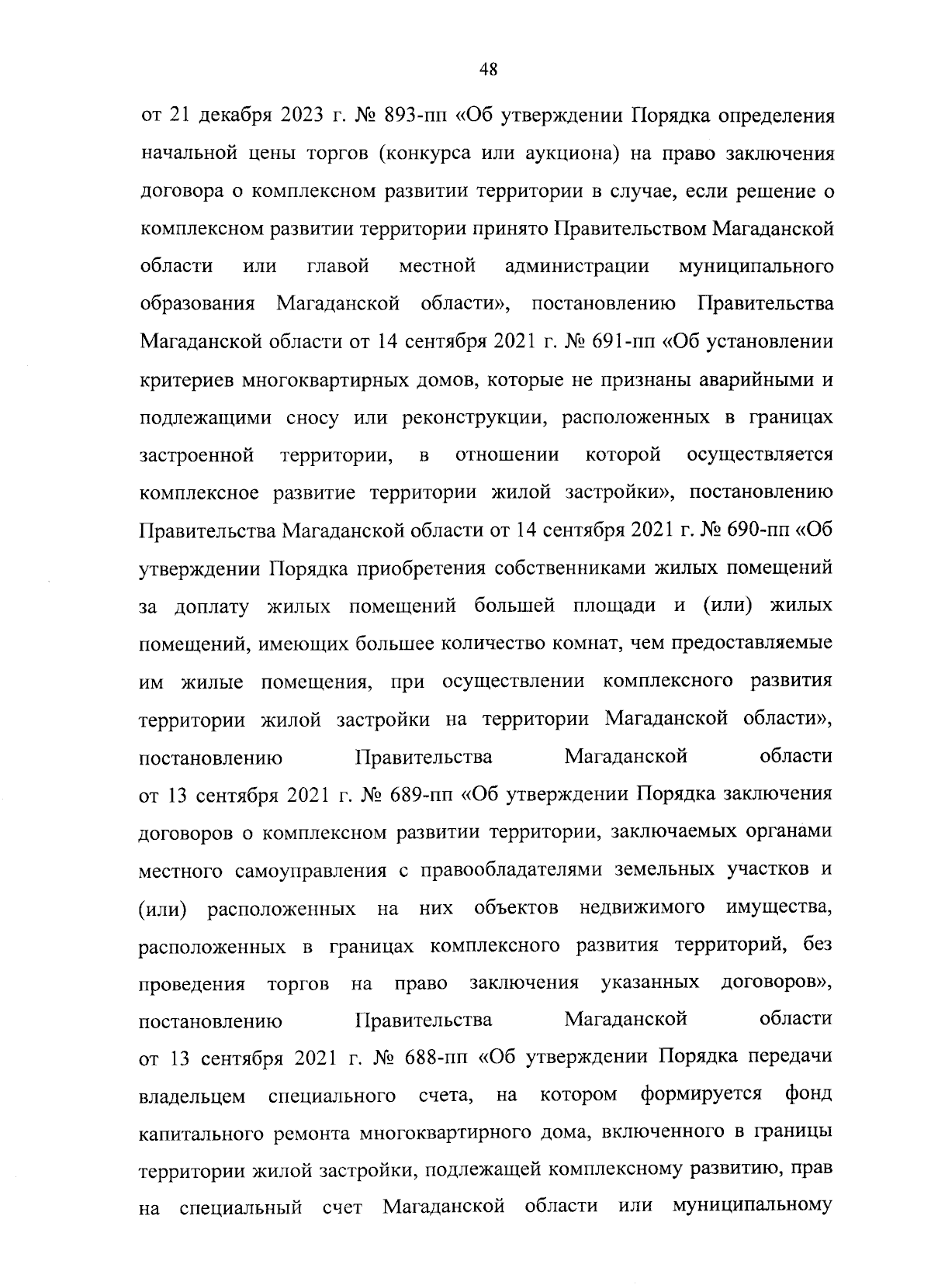 48

от 21 декабря 2023 г. № 893-пп «Об утверждении Порядка определения начальной цены торгов (конкурса или аукциона) на право заключения договора о комплексном развитии территории в случае, если решение о комплексном развитии территории принято Правительством Магаданской области или главой местной администрации муниципального образования Магаданской области», постановлению Правительства Магаданской области от 14 сентября 2021 г. № 691-пп «Об установлении критериев многоквартирных домов, которые не признаны аварийными и подлежащими сносу или реконструкции, расположенных в границах застроенной территории, в отношении которой осуществляется комплексное развитие территории жилой застройки», постановлению Правительства Магаданской области от 14 сентября 2021 г. № 690-пп «Об утверждении Порядка приобретения собственниками жилых помещений за доплату жилых помещений большей площади и (или) жилых помещений, имеющих большее количество комнат, чем предоставляемые им жилые помещения, при осуществлении комплексного развития территории жилой застройки на территории Магаданской области», постановлению Правительства Магаданской области от 13 сентября 2021 г. № 689-пп «Об утверждении Порядка заключения договоров о комплексном развитии территории, заключаемых органами местного самоуправления с правообладателями земельных участков и (или) расположенных на них объектов недвижимого имущества, расположенных в границах комплексного развития территорий, без проведения торгов на право заключения указанных договоров», постановлению Правительства Магаданской области от 13 сентября 2021 г. № 688-пп «Об утверждении Порядка передачи владельцем специального счета, на котором формируется фонд капитального ремонта многоквартирного дома, включенного в границы территории жилой застройки, подлежащей комплексному развитию, прав на специальный счет Магаданской области или муниципальному